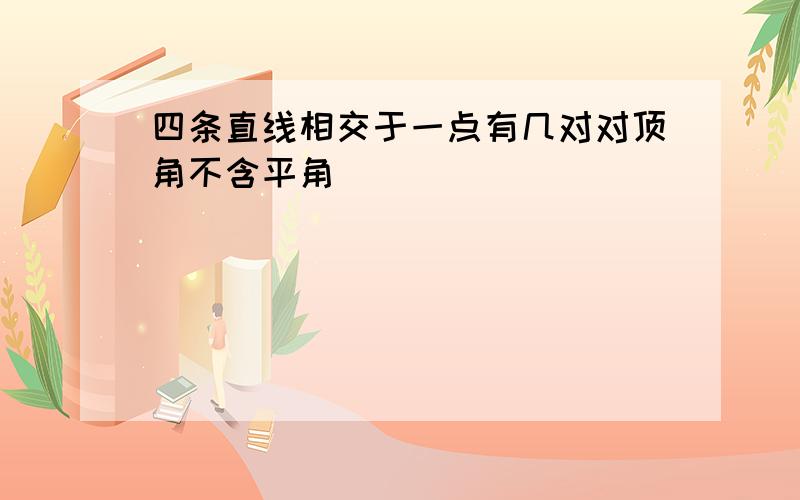 四条直线相交于一点有几对对顶角不含平角